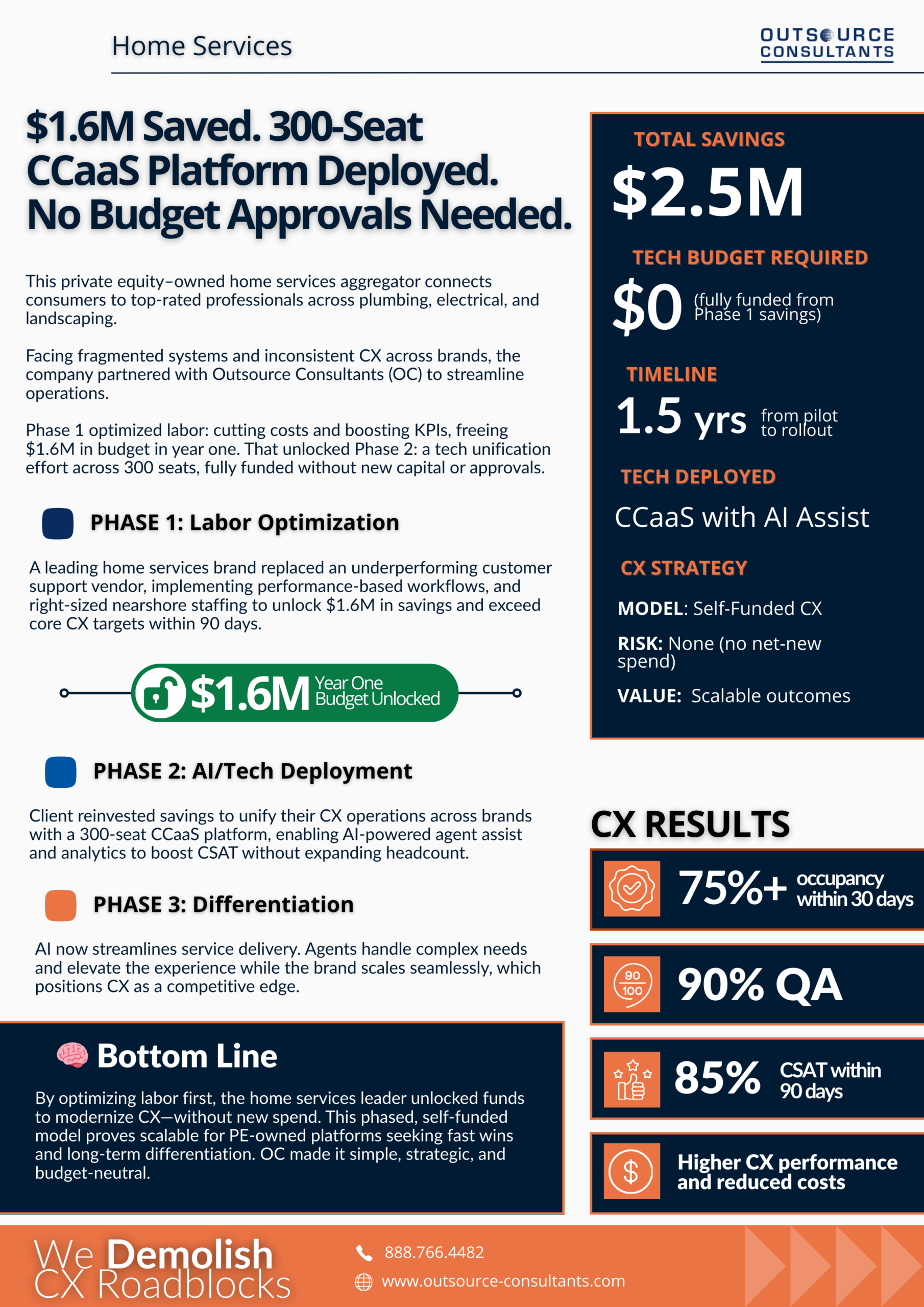 Home Services

OUTSOURCE CONSULTANTS

$1.6M Saved. 300-Seat CCaaS Platform Deployed. No Budget Approvals Needed.

This private equity–owned home services aggregator connects consumers to top-rated professionals across plumbing, electrical, and landscaping.

Facing fragmented systems and inconsistent CX across brands, the company partnered with Outsource Consultants (OC) to streamline operations.

Phase 1 optimized labor: cutting costs and boosting KPIs, freeing $1.6M in budget in year one. That unlocked Phase 2: a tech unification effort across 300 seats, fully funded without new capital or approvals.

PHASE 1: Labor Optimization

A leading home services brand replaced an underperforming customer support vendor, implementing performance-based workflows, and right-sized nearshore staffing to unlock $1.6M in savings and exceed core CX targets within 90 days.

$1.6M Year One Budget Unlocked

PHASE 2: AI/Tech Deployment

Client reinvested savings to unify their CX operations across brands with a 300-seat CCaaS platform, enabling AI-powered agent assist and analytics to boost CSAT without expanding headcount.

PHASE 3: Differentiation

AI now streamlines service delivery. Agents handle complex needs and elevate the experience while the brand scales seamlessly, which positions CX as a competitive edge.

Bottom Line

By optimizing labor first, the home services leader unlocked funds to modernize CX—without new spend. This phased, self-funded model proves scalable for PE-owned platforms seeking fast wins and long-term differentiation. OC made it simple, strategic, and budget-neutral.

TOTAL SAVINGS
$2.5M

TECH BUDGET REQUIRED
$0 (fully funded from Phase 1 savings)

TIMELINE
1.5 yrs from pilot to rollout

TECH DEPLOYED
CCaaS with AI Assist

CX STRATEGY
MODEL: Self-Funded CX
RISK: None (no net-new spend)
VALUE: Scalable outcomes

CX RESULTS

75%+ occupancy within 30 days

90 100 90% QA

85% CSAT within 90 days

$ Higher CX performance and reduced costs

We Demolish CX Roadblocks

888.766.4482
www.outsource-consultants.com